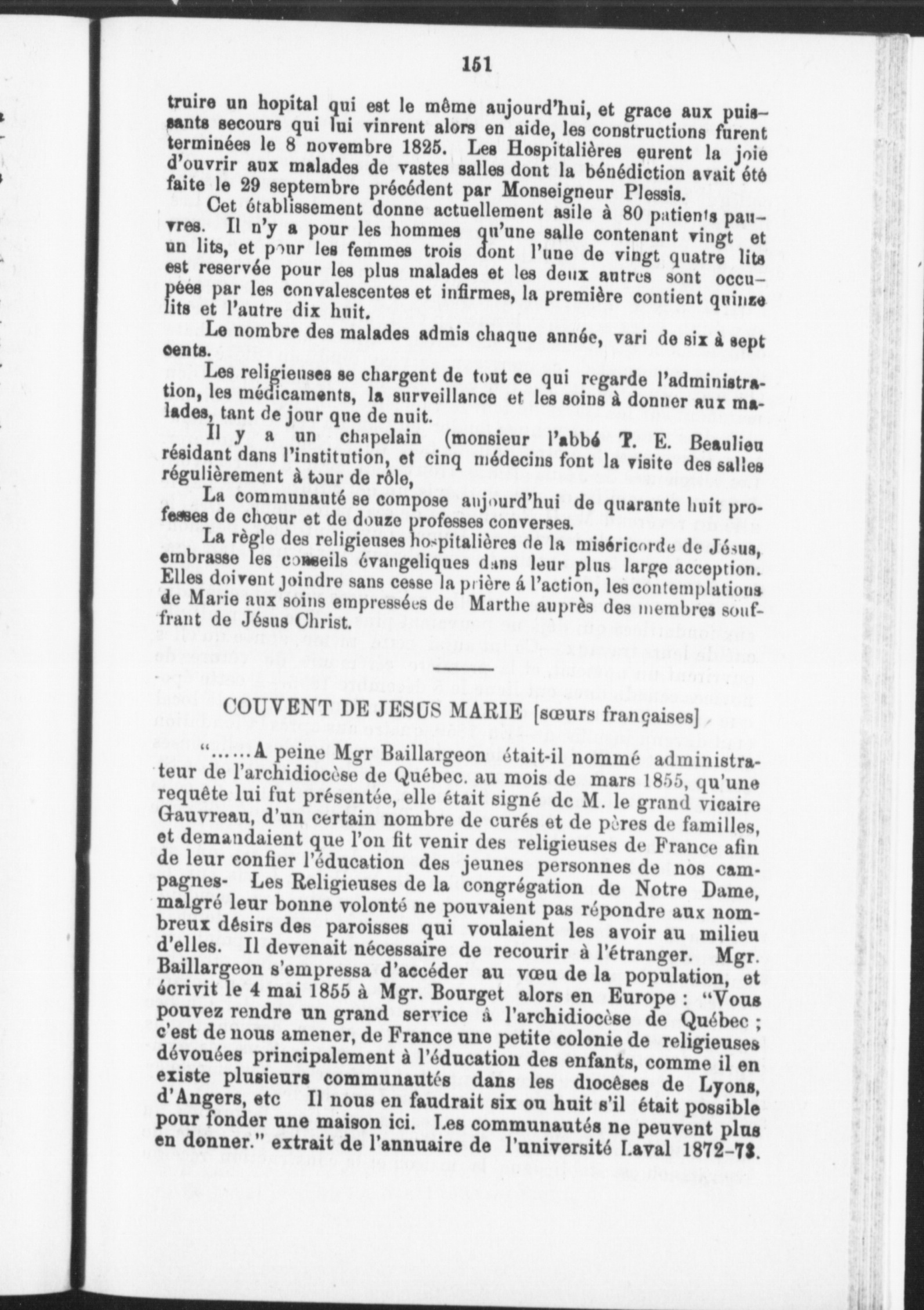 151

truire un hopital qui est le même aujourd'hui, et grace aux puissants secours qui lui vinrent alors en aide, les constructions furent terminées le 8 novembre 1825. Les Hospitalières eurent la joie d'ouvrir aux malades de vastes salles dont la bénédiction avait été faite le 29 septembre précédent par Monseigneur Plessis.

Cet établissement donne actuellement asile à 80 patients pauvres. Il n'y a pour les hommes qu'une salle contenant vingt et un lits, et pour les femmes trois dont l'une de vingt quatre lits est reservée pour les plus malades et les deux autres sont occupées par les convalescentes et infirmes, la première contient quinze lits et l'autre dix huit.

Le nombre des malades admis chaque année, vari de six à sept cents.

Les religieuses se chargent de tout ce qui regarde l'administration, les médicaments, la surveillance et les soins à donner aux malades, tant de jour que de nuit.

Il y a un chapelain (monsieur l'abbé T. E. Beaulieu résidant dans l'institution, et cinq médecins font la visite des salles régulièrement à tour de rôle,

La communauté se compose aujourd'hui de quarante huit professes de chœur et de douze professes converses.

La règle des religieuses hospitalières de la miséricorde de Jésus, embrasse les conseils évangeliques dans leur plus large acception. Elles doivent joindre sans cesse la prière á l'action, les contemplations de Marie aux soins empressées de Marthe auprès des membres souffrant de Jésus Christ.

COUVENT DE JESUS MARIE [sœurs françaises]

"......A peine Mgr Baillargeon était-il nommé administrateur de l'archidiocèse de Québec. au mois de mars 1855, qu'une requête lui fut présentée, elle était signé dc M. le grand vicaire Gauvreau, d'un certain nombre de curés et de pères de familles, et demandaient que l'on fit venir des religieuses de France afin de leur confier l'éducation des jeunes personnes de nos campagnes- Les Religieuses de la congrégation de Notre Dame, malgré leur bonne volonté ne pouvaient pas répondre aux nombreux désirs des paroisses qui voulaient les avoir au milieu d'elles. Il devenait nécessaire de recourir à l'étranger. Mgr. Baillargeon s'empressa d'accéder au vœu de la population, et écrivit le 4 mai 1855 à Mgr. Bourget alors en Europe : "Vous pouvez rendre un grand service à l'archidiocèse de Québec ; c'est de nous amener, de France une petite colonie de religieuses dévouées principalement à l'éducation des enfants, comme il en existe plusieurs communautés dans les diocèses de Lyons, d'Angers, etc Il nous en faudrait six ou huit s'il était possible pour fonder une maison ici. Les communautés ne peuvent plus en donner." extrait de l'annuaire de l'université Laval 1872-73.